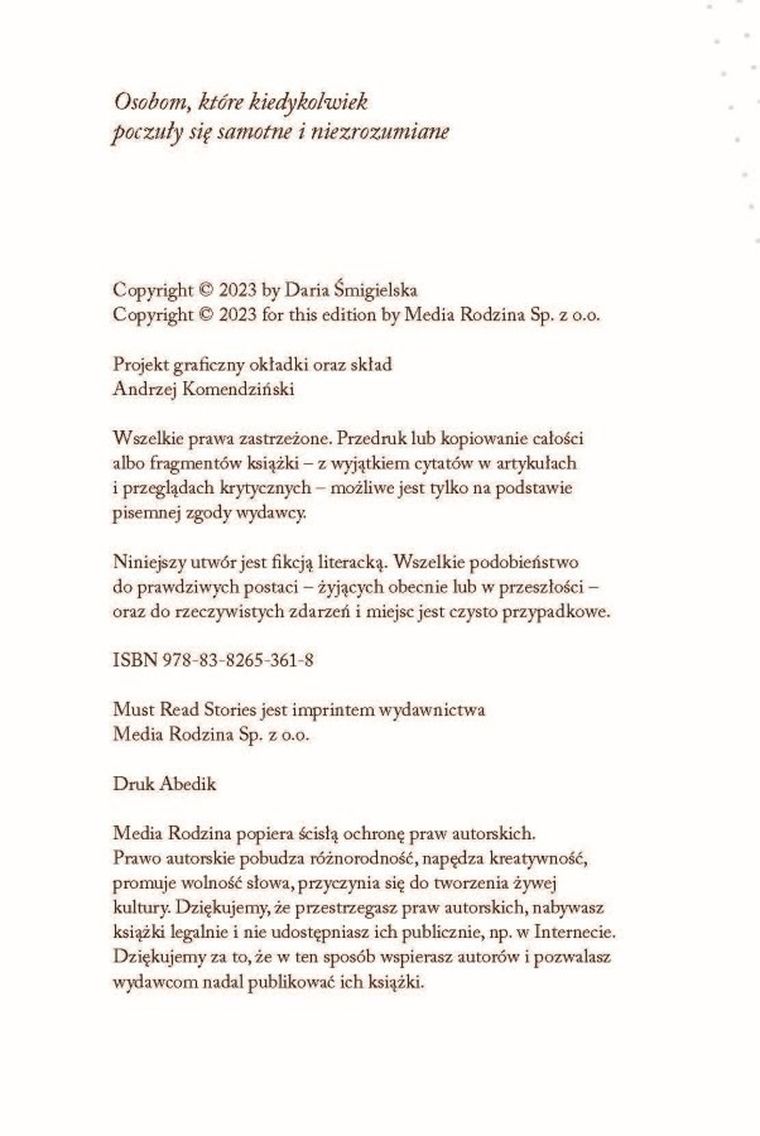 Osobom, które kiedykolwiek poczuły się samotne i niezrozumiane

Copyright © 2023 by Daria Śmigielska
Copyright © 2023 for this edition by Media Rodzina Sp. z o.o.

Projekt graficzny okładki oraz skład
Andrzej Komendziński

Wszelkie prawa zastrzeżone. Przedruk lub kopiowanie całości albo fragmentów książki – z wyjątkiem cytatów w artykułach i przeglądach krytycznych – możliwe jest tylko na podstawie pisemnej zgody wydawcy.

Niniejszy utwór jest fikcją literacką. Wszelkie podobieństwo do prawdziwych postaci – żyjących obecnie lub w przeszłości – oraz do rzeczywistych zdarzeń i miejsc jest czysto przypadkowe.

ISBN 978-83-8265-361-8

Must Read Stories jest imprintem wydawnictwa
Media Rodzina Sp. z o.o.

Druk Abedik

Media Rodzina popiera ścisłą ochronę praw autorskich. Prawo autorskie pobudza różnorodność, napędza kreatywność, promuje wolność słowa, przyczynia się do tworzenia żywej kultury. Dziękujemy, że przestrzegasz praw autorskich, nabywasz książki legalnie i nie udostępniasz ich publicznie, np. w Internecie. Dziękujemy za to, że w ten sposób wspierasz autorów i pozwalasz wydawcom nadal publikować ich książki.